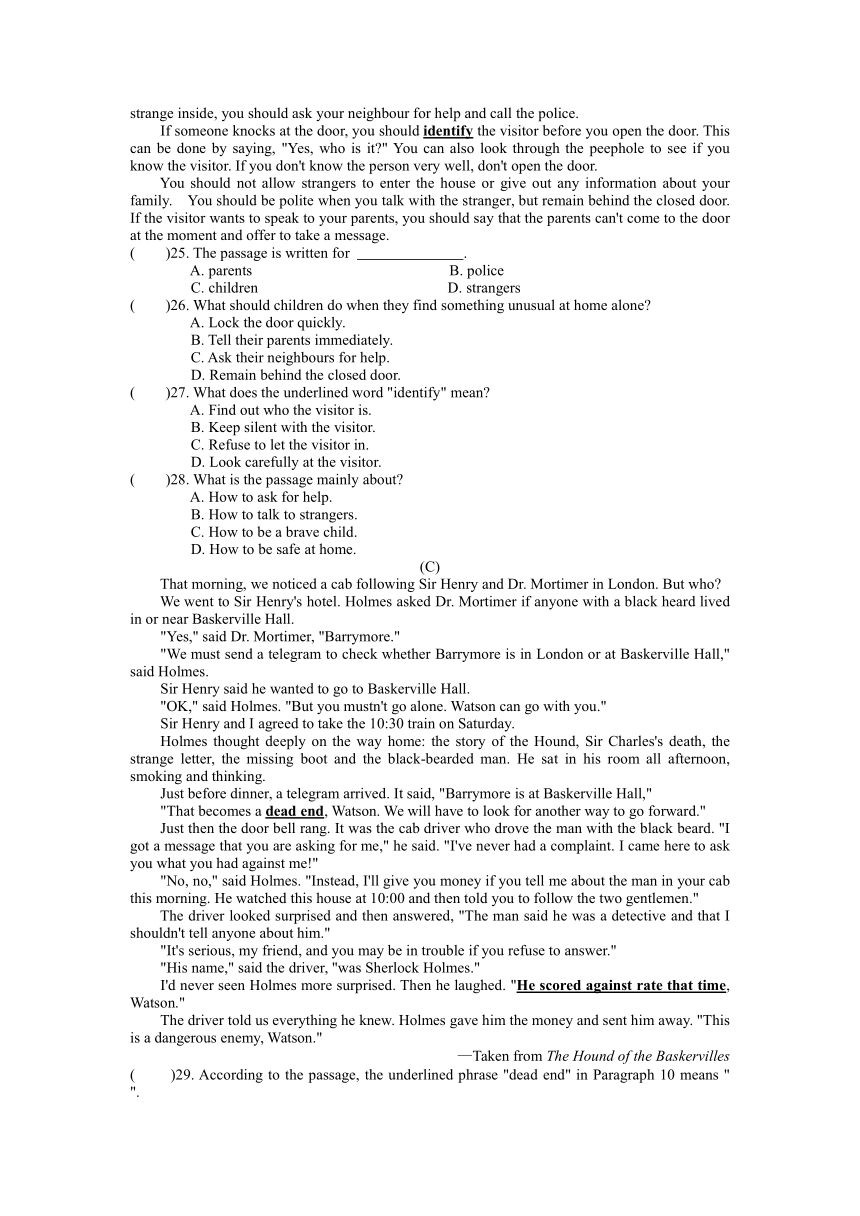 strange inside, you should ask your neighbour for help and call the police.

If someone knocks at the door, you should identify the visitor before you open the door. This can be done by saying, "Yes, who is it?" You can also look through the peephole to see if you know the visitor. If you don't know the person very well, don't open the door.

You should not allow strangers to enter the house or give out any information about your family. You should be polite when you talk with the stranger, but remain behind the closed door. If the visitor wants to speak to your parents, you should say that the parents can't come to the door at the moment and offer to take a message.

( )25. The passage is written for ______________.
A. parents B. police
C. children D. strangers

( )26. What should children do when they find something unusual at home alone?
A. Lock the door quickly.
B. Tell their parents immediately.
C. Ask their neighbours for help.
D. Remain behind the closed door.

( )27. What does the underlined word "identify" mean?
A. Find out who the visitor is.
B. Keep silent with the visitor.
C. Refuse to let the visitor in.
D. Look carefully at the visitor.

( )28. What is the passage mainly about?
A. How to ask for help.
B. How to talk to strangers.
C. How to be a brave child.
D. How to be safe at home.

(C)

That morning, we noticed a cab following Sir Henry and Dr. Mortimer in London. But who?

We went to Sir Henry's hotel. Holmes asked Dr. Mortimer if anyone with a black heard lived in or near Baskerville Hall.

"Yes," said Dr. Mortimer, "Barrymore."

"We must send a telegram to check whether Barrymore is in London or at Baskerville Hall," said Holmes.

Sir Henry said he wanted to go to Baskerville Hall.

"OK," said Holmes. "But you mustn't go alone. Watson can go with you."

Sir Henry and I agreed to take the 10:30 train on Saturday.

Holmes thought deeply on the way home: the story of the Hound, Sir Charles's death, the strange letter, the missing boot and the black-bearded man. He sat in his room all afternoon, smoking and thinking.

Just before dinner, a telegram arrived. It said, "Barrymore is at Baskerville Hall,"

"That becomes a dead end, Watson. We will have to look for another way to go forward."

Just then the door bell rang. It was the cab driver who drove the man with the black beard. "I got a message that you are asking for me," he said. "I've never had a complaint. I came here to ask you what you had against me!"

"No, no," said Holmes. "Instead, I'll give you money if you tell me about the man in your cab this morning. He watched this house at 10:00 and then told you to follow the two gentlemen."

The driver looked surprised and then answered, "The man said he was a detective and that I shouldn't tell anyone about him."

"It's serious, my friend, and you may be in trouble if you refuse to answer."

"His name," said the driver, "was Sherlock Holmes."

I'd never seen Holmes more surprised. Then he laughed. "He scored against rate that time, Watson."

The driver told us everything he knew. Holmes gave him the money and sent him away. "This is a dangerous enemy, Watson."

—Taken from The Hound of the Baskervilles

( )29. According to the passage, the underlined phrase "dead end" in Paragraph 10 means " ".